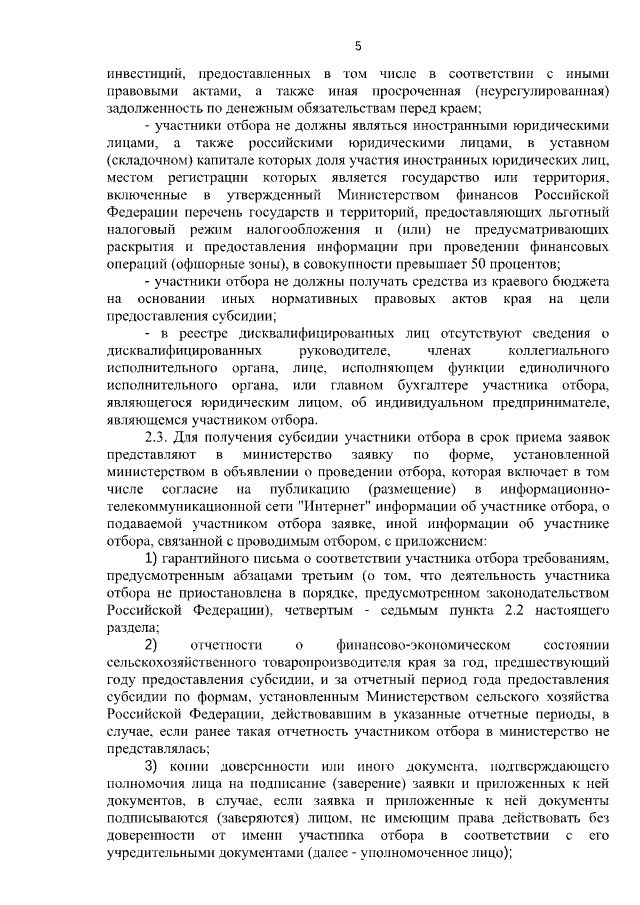 5

инвестиций, предоставленных в том числе в соответствии с иными правовыми актами, а также иная просроченная (неурегулированная) задолженность по денежным обязательствам перед краем;

- участники отбора не должны являться иностранными юридическими лицами, а также российскими юридическими лицами, в уставном (складочном) капитале которых доля участия иностранных юридических лиц, местом регистрации которых является государство или территория, включенные в утвержденный Министерством финансов Российской Федерации перечень государств и территорий, предоставляющих льготный налоговый режим налогообложения и (или) не предусматривающих раскрытия и предоставления информации при проведении финансовых операций (офшорные зоны), в совокупности превышает 50 процентов;

- участники отбора не должны получать средства из краевого бюджета на основании иных нормативных правовых актов края на цели предоставления субсидии;

- в реестре дисквалифицированных лиц отсутствуют сведения о дисквалифицированных руководителе, членах коллегиального исполнительного органа, лице, исполняющем функции единоличного исполнительного органа, или главном бухгалтере участника отбора, являющегося юридическим лицом, об индивидуальном предпринимателе, являющемся участником отбора.

2.3. Для получения субсидии участники отбора в срок приема заявок представляют в министерство заявку по форме, установленной министерством в объявлении о проведении отбора, которая включает в том числе согласие на публикацию (размещение) в информационно-телекоммуникационной сети "Интернет" информации об участнике отбора, о подаваемой участником отбора заявке, иной информации об участнике отбора, связанной с проводимым отбором, с приложением:

1) гарантийного письма о соответствии участника отбора требованиям, предусмотренным абзацами третьим (о том, что деятельность участника отбора не приостановлена в порядке, предусмотренном законодательством Российской Федерации), четвертым - седьмым пункта 2.2 настоящего раздела;

2) отчетности о финансово-экономическом состоянии сельскохозяйственного товаропроизводителя края за год, предшествующий году предоставления субсидии, и за отчетный период года предоставления субсидии по формам, установленным Министерством сельского хозяйства Российской Федерации, действовавшим в указанные отчетные периоды, в случае, если ранее такая отчетность участником отбора в министерство не представлялась;

3) копии доверенности или иного документа, подтверждающего полномочия лица на подписание (заверение) заявки и приложенных к ней документов, в случае, если заявка и приложенные к ней документы подписываются (заверяются) лицом, не имеющим права действовать без доверенности от имени участника отбора в соответствии с его учредительными документами (далее - уполномоченное лицо);